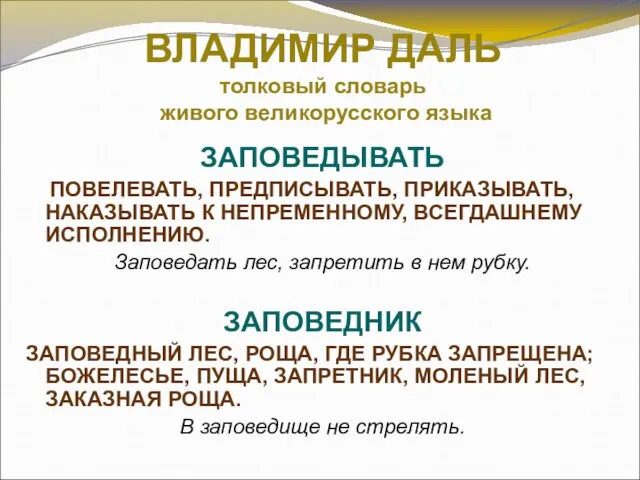 ВЛАДИМИР ДАЛЬ
толковый словарь
живого великорусского языка

ЗАПОВЕДЫВАТЬ

ПОВЕЛЕВАТЬ, ПРЕДПИСЫВАТЬ, ПРИКАЗЫВАТЬ, НАКАЗЫВАТЬ К НЕПРЕМЕННОМУ, ВСЕГДАШНЕМУ ИСПОЛНЕНИЮ.

Заповедать лес, запретить в нем рубку.

ЗАПОВЕДНИК

ЗАПОВЕДНЫЙ ЛЕС, РОЩА, ГДЕ РУБКА ЗАПРЕЩЕНА; БОЖЕЛЕСЬЕ, ПУЩА, ЗАПРЕТНИК, МОЛЕНЫЙ ЛЕС, ЗАКАЗНАЯ РОЩА.

В заповедище не стрелять.